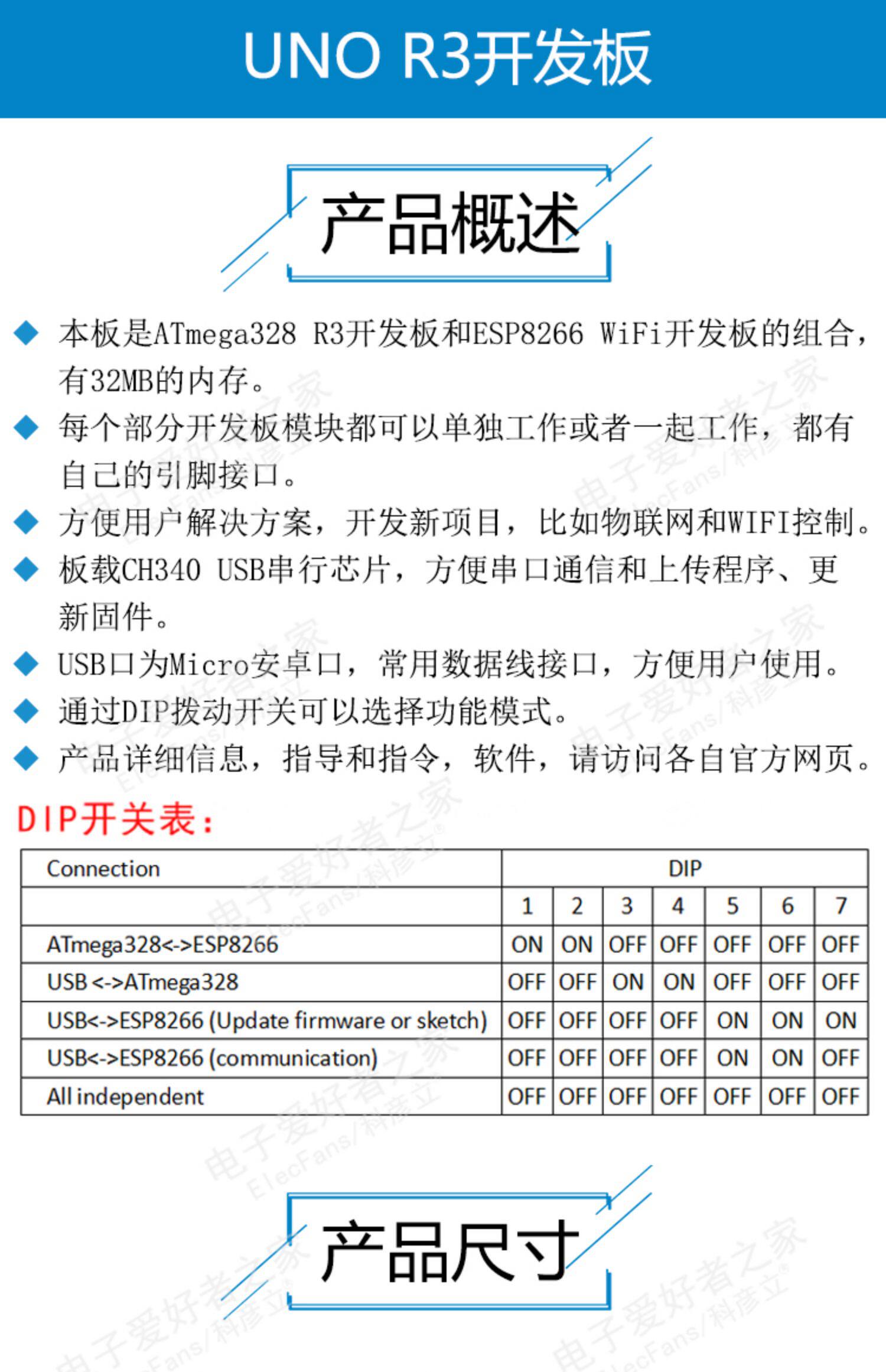 UNO R3开发板

产品概述

◆ 本板是ATmega328 R3开发板和ESP8266 WiFi开发板的组合，有32MB的内存。

◆ 每个部分开发板模块都可以单独工作或者一起工作，都有自己的引脚接口。

◆ 方便用户解决方案，开发新项目，比如物联网和WIFI控制。

◆ 板载CH340 USB串行芯片，方便串口通信和上传程序、更新固件。

◆ USB口为Micro安卓口，常用数据线接口，方便用户使用。

◆ 通过DIP拨动开关可以选择功能模式。

◆ 产品详细信息，指导和指令，软件，请访问各自官方网页。

DIP开关表：

| Connection | DIP | | | | | | |
|---|---|---|---|---|---|---|---|
| | 1 | 2 | 3 | 4 | 5 | 6 | 7 |
| ATmega328<->ESP8266 | ON | ON | OFF | OFF | OFF | OFF | OFF |
| USB <->ATmega328 | OFF | OFF | ON | ON | OFF | OFF | OFF |
| USB<->ESP8266 (Update firmware or sketch) | OFF | OFF | OFF | OFF | ON | ON | ON |
| USB<->ESP8266 (communication) | OFF | OFF | OFF | OFF | ON | ON | OFF |
| All independent | OFF | OFF | OFF | OFF | OFF | OFF | OFF |

产品尺寸

电子爱好者之家 ElecFans/科彦立